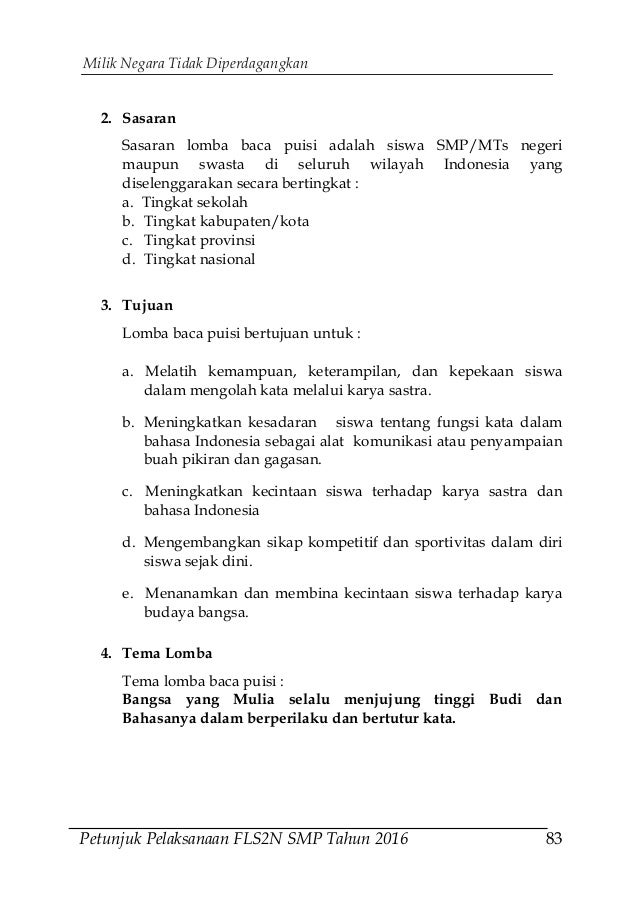 Milik Negara Tidak Diperdagangkan

2. Sasaran

Sasaran lomba baca puisi adalah siswa SMP/MTs negeri maupun swasta di seluruh wilayah Indonesia yang diselenggarakan secara bertingkat :
a. Tingkat sekolah
b. Tingkat kabupaten/kota
c. Tingkat provinsi
d. Tingkat nasional

3. Tujuan

Lomba baca puisi bertujuan untuk :

a. Melatih kemampuan, keterampilan, dan kepekaan siswa dalam mengolah kata melalui karya sastra.

b. Meningkatkan kesadaran siswa tentang fungsi kata dalam bahasa Indonesia sebagai alat komunikasi atau penyampaian buah pikiran dan gagasan.

c. Meningkatkan kecintaan siswa terhadap karya sastra dan bahasa Indonesia

d. Mengembangkan sikap kompetitif dan sportivitas dalam diri siswa sejak dini.

e. Menanamkan dan membina kecintaan siswa terhadap karya budaya bangsa.

4. Tema Lomba

Tema lomba baca puisi :
Bangsa yang Mulia selalu menjujung tinggi Budi dan Bahasanya dalam berperilaku dan bertutur kata.

Petunjuk Pelaksanaan FLS2N SMP Tahun 2016 83